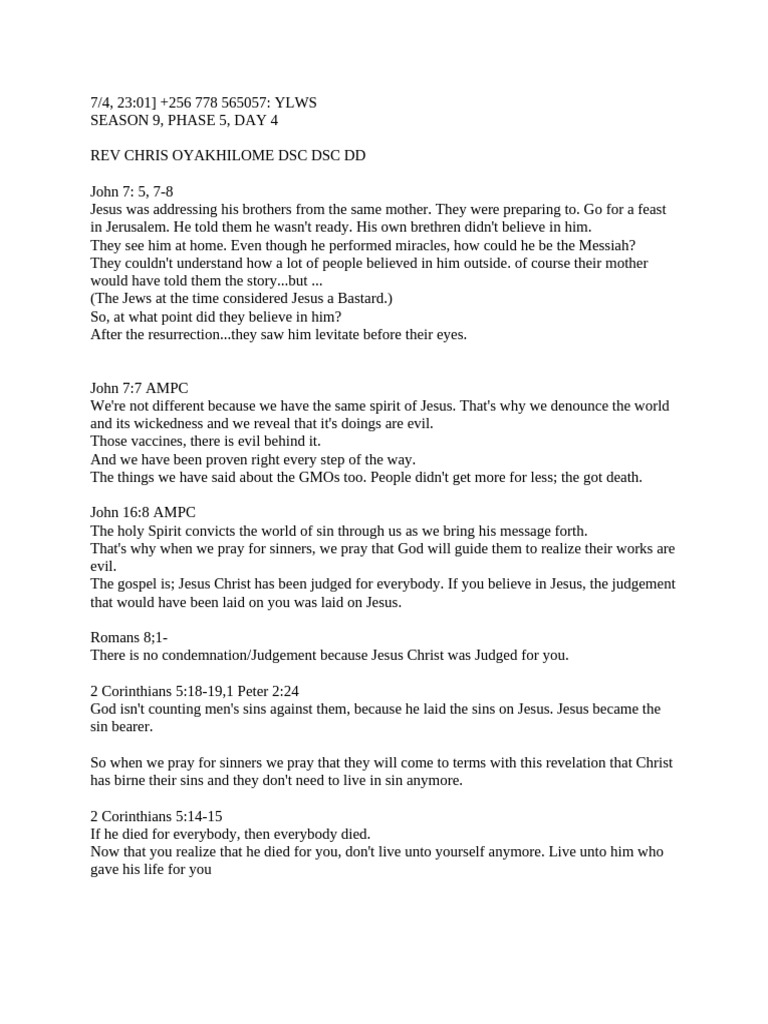 7/4, 23:01] +256 778 565057: YLWS
SEASON 9, PHASE 5, DAY 4

REV CHRIS OYAKHILOME DSC DSC DD

John 7: 5, 7-8
Jesus was addressing his brothers from the same mother. They were preparing to. Go for a feast in Jerusalem. He told them he wasn't ready. His own brethren didn't believe in him.
They see him at home. Even though he performed miracles, how could he be the Messiah?
They couldn't understand how a lot of people believed in him outside. of course their mother would have told them the story...but ...
(The Jews at the time considered Jesus a Bastard.)
So, at what point did they believe in him?
After the resurrection...they saw him levitate before their eyes.

John 7:7 AMPC
We're not different because we have the same spirit of Jesus. That's why we denounce the world and its wickedness and we reveal that it's doings are evil.
Those vaccines, there is evil behind it.
And we have been proven right every step of the way.
The things we have said about the GMOs too. People didn't get more for less; the got death.

John 16:8 AMPC
The holy Spirit convicts the world of sin through us as we bring his message forth.
That's why when we pray for sinners, we pray that God will guide them to realize their works are evil.
The gospel is; Jesus Christ has been judged for everybody. If you believe in Jesus, the judgement that would have been laid on you was laid on Jesus.

Romans 8;1-
There is no condemnation/Judgement because Jesus Christ was Judged for you.

2 Corinthians 5:18-19,1 Peter 2:24
God isn't counting men's sins against them, because he laid the sins on Jesus. Jesus became the sin bearer.

So when we pray for sinners we pray that they will come to terms with this revelation that Christ has birne their sins and they don't need to live in sin anymore.

2 Corinthians 5:14-15
If he died for everybody, then everybody died.
Now that you realize that he died for you, don't live unto yourself anymore. Live unto him who gave his life for you